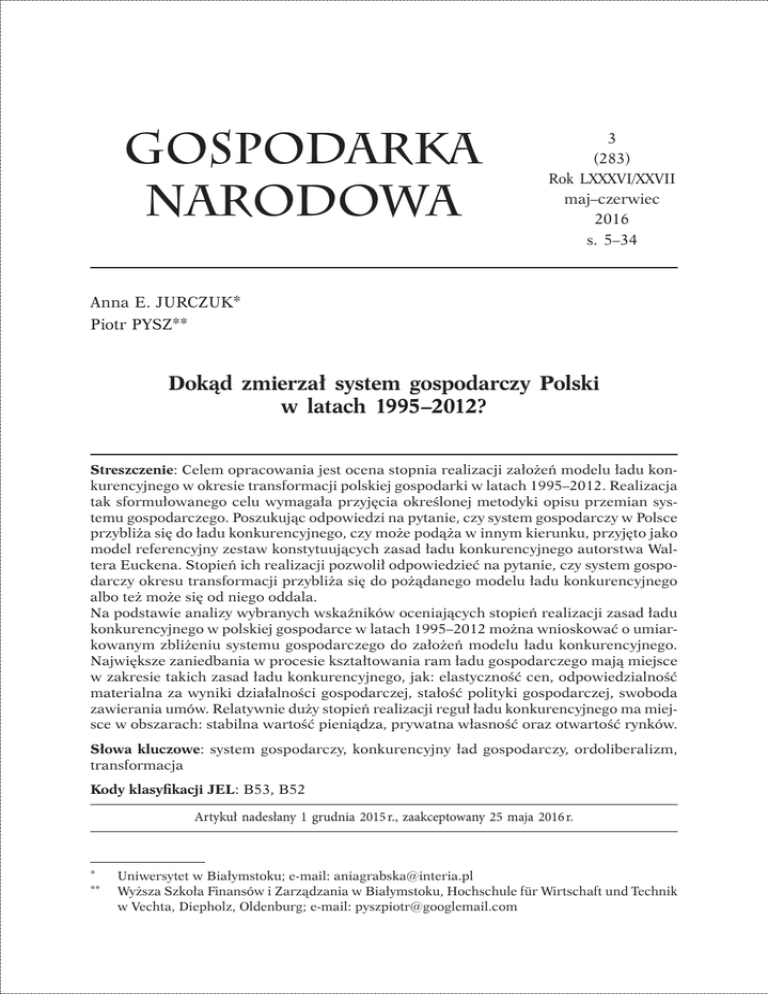 GOSPODARKA NARODOWA

3
(283)
Rok LXXXVI/XXVII
maj–czerwiec
2016
s. 5–34

Anna E. JURCZUK*
Piotr PYSZ**

Dokąd zmierzał system gospodarczy Polski w latach 1995–2012?

Streszczenie: Celem opracowania jest ocena stopnia realizacji założeń modelu ładu konkurencyjnego w okresie transformacji polskiej gospodarki w latach 1995–2012. Realizacja tak sformułowanego celu wymagała przyjęcia określonej metodyki opisu przemian systemu gospodarczego. Poszukując odpowiedzi na pytanie, czy system gospodarczy w Polsce przybliża się do ładu konkurencyjnego, czy może podąża w innym kierunku, przyjęto jako model referencyjny zestaw konstytuujących zasad ładu konkurencyjnego autorstwa Waltera Euckena. Stopień ich realizacji pozwolił odpowiedzieć na pytanie, czy system gospodarczy okresu transformacji przybliża się do pożądanego modelu ładu konkurencyjnego albo też może się od niego oddala.
Na podstawie analizy wybranych wskaźników oceniających stopień realizacji zasad ładu konkurencyjnego w polskiej gospodarce w latach 1995–2012 można wnioskować o umiarkowanym zbliżeniu systemu gospodarczego do założeń modelu ładu konkurencyjnego. Największe zaniedbania w procesie kształtowania ram ładu gospodarczego mają miejsce w zakresie takich zasad ładu konkurencyjnego, jak: elastyczność cen, odpowiedzialność materialna za wyniki działalności gospodarczej, stałość polityki gospodarczej, swoboda zawierania umów. Relatywnie duży stopień realizacji reguł ładu konkurencyjnego ma miejsce w obszarach: stabilna wartość pieniądza, prywatna własność oraz otwartość rynków.

Słowa kluczowe: system gospodarczy, konkurencyjny ład gospodarczy, ordoliberalizm, transformacja

Kody klasyfikacji JEL: B53, B52

Artykuł nadesłany 1 grudnia 2015 r., zaakceptowany 25 maja 2016 r.

* Uniwersytet w Białymstoku; e-mail: aniagrabska@interia.pl
** Wyższa Szkoła Finansów i Zarządzania w Białymstoku, Hochschule für Wirtschaft und Technik w Vechta, Diepholz, Oldenburg; e-mail: pyszpiotr@googlemail.com